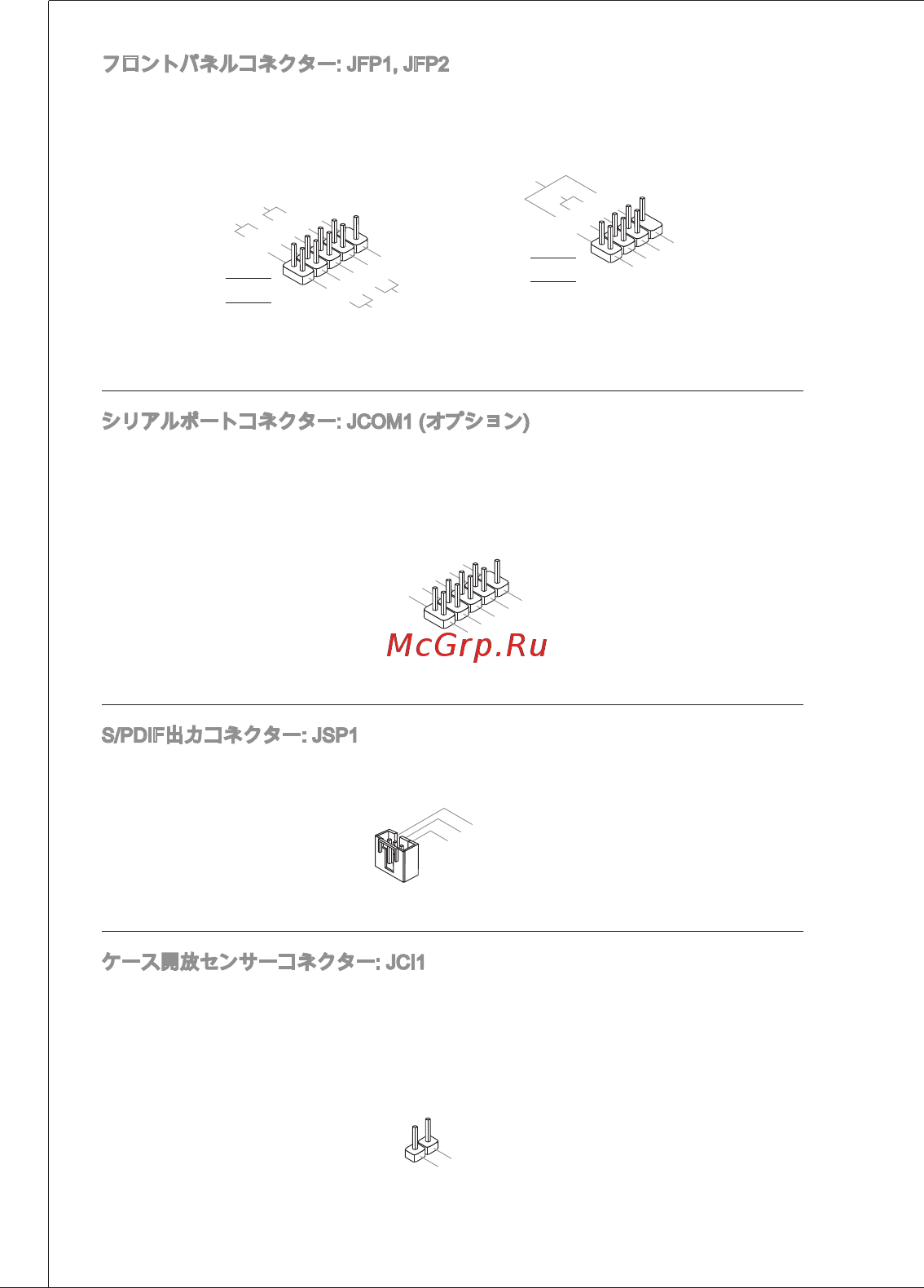 フロントパネルコネクター: JFP1, JFP2

シリアルポートコネクター: JCOM1 (オプション)

McGrp.Ru

S/PDIF出力コネクター: JSP1

ケース開放センサーコネクター: JCI1